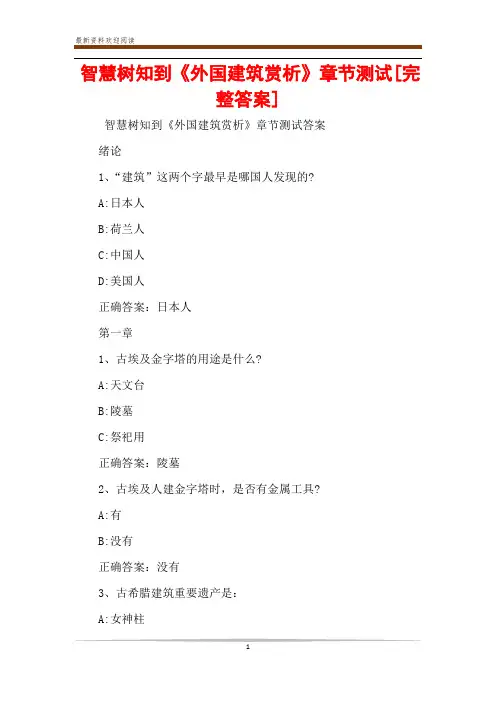 最新资料欢迎阅读

智慧树知到《外国建筑赏析》章节测试[完整答案]

智慧树知到《外国建筑赏析》章节测试答案

绪论

1、“建筑”这两个字最早是哪国人发现的?

A:日本人

B:荷兰人

C:中国人

D:美国人

正确答案：日本人

第一章

1、古埃及金字塔的用途是什么?

A:天文台

B:陵墓

C:祭祀用

正确答案：陵墓

2、古埃及人建金字塔时，是否有金属工具?

A:有

B:没有

正确答案：没有

3、古希腊建筑重要遗产是：

A:女神柱

1